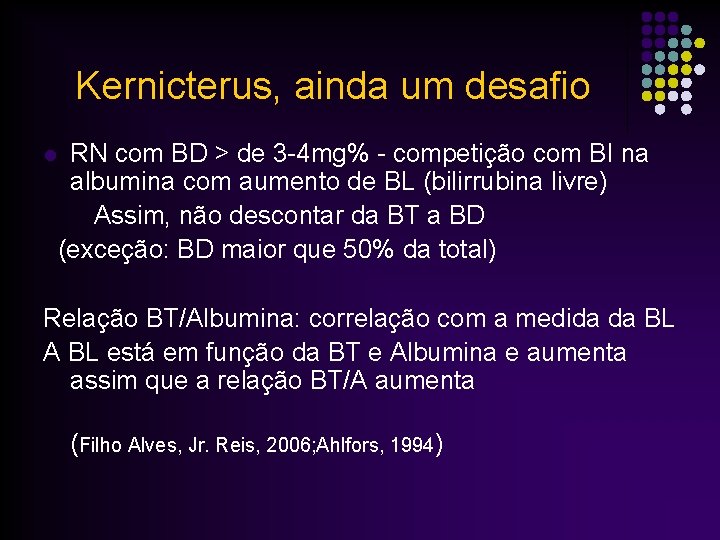 Kernicterus, ainda um desafio

RN com BD > de 3-4mg% - competição com BI na albumina com aumento de BL (bilirrubina livre)

Assim, não descontar da BT a BD

(exceção: BD maior que 50% da total)

Relação BT/Albumina: correlação com a medida da BL

A BL está em função da BT e Albumina e aumenta assim que a relação BT/A aumenta

(Filho Alves, Jr. Reis, 2006;Ahlfors, 1994)